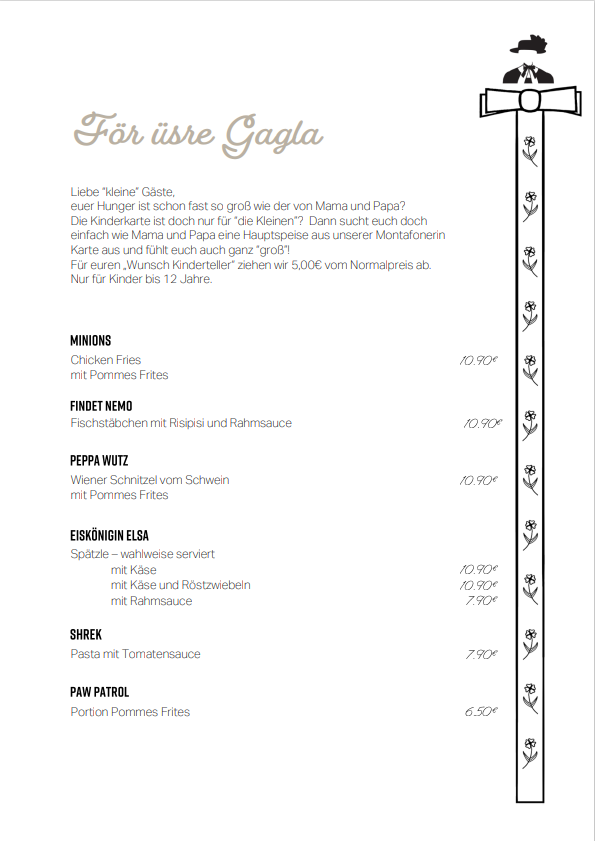 För üsre Gagla

Liebe "kleine" Gäste,
euer Hunger ist schon fast so groß wie der von Mama und Papa?
Die Kinderkarte ist doch nur für "die Kleinen"? Dann sucht euch doch einfach wie Mama und Papa eine Hauptspeise aus unserer Montafonerin Karte aus und fühlt euch auch ganz "groß"!
Für euren „Wunsch Kinderteller" ziehen wir 5,00€ vom Normalpreis ab.
Nur für Kinder bis 12 Jahre.

MINIONS
Chicken Fries
mit Pommes Frites 10.90€

FINDET NEMO
Fischstäbchen mit Risipisi und Rahmsauce 10.90€

PEPPA WUTZ
Wiener Schnitzel vom Schwein
mit Pommes Frites 10.90€

EISKÖNIGIN ELSA
Spätzle – wahlweise serviert
mit Käse 10.90€
mit Käse und Röstzwiebeln 10.90€
mit Rahmsauce 7.90€

SHREK
Pasta mit Tomatensauce 7.90€

PAW PATROL
Portion Pommes Frites 6.50€